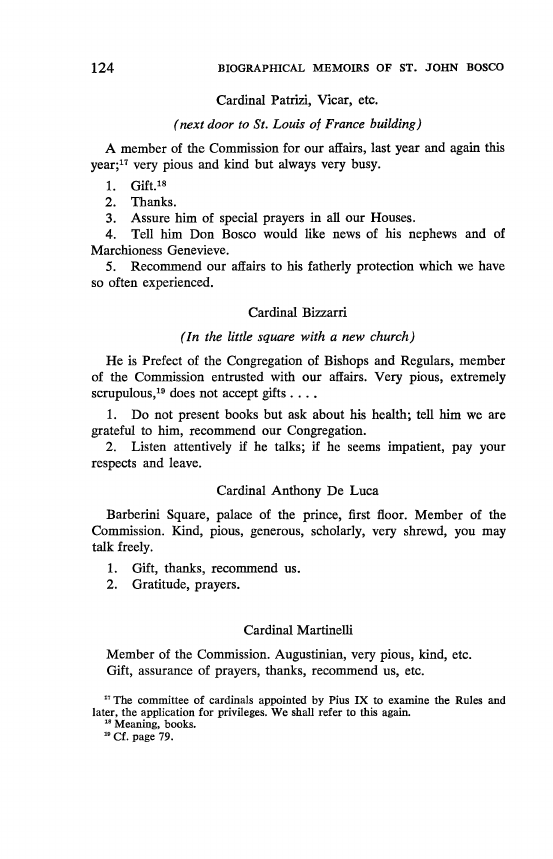 124 BIOGRAPHICAL MEMOIRS OF ST. JOHN BOSCO

Cardinal Patrizi, Vicar, etc.

(next door to St. Louis of France building)

A member of the Commission for our affairs, last year and again this year;$^{17}$ very pious and kind but always very busy.

1. Gift.$^{18}$
2. Thanks.
3. Assure him of special prayers in all our Houses.
4. Tell him Don Bosco would like news of his nephews and of Marchioness Genevieve.
5. Recommend our affairs to his fatherly protection which we have so often experienced.

Cardinal Bizzarri

(In the little square with a new church)

He is Prefect of the Congregation of Bishops and Regulars, member of the Commission entrusted with our affairs. Very pious, extremely scrupulous,$^{19}$ does not accept gifts . . . .

1. Do not present books but ask about his health; tell him we are grateful to him, recommend our Congregation.
2. Listen attentively if he talks; if he seems impatient, pay your respects and leave.

Cardinal Anthony De Luca

Barberini Square, palace of the prince, first floor. Member of the Commission. Kind, pious, generous, scholarly, very shrewd, you may talk freely.

1. Gift, thanks, recommend us.
2. Gratitude, prayers.

Cardinal Martinelli

Member of the Commission. Augustinian, very pious, kind, etc.
Gift, assurance of prayers, thanks, recommend us, etc.

$^{17}$ The committee of cardinals appointed by Pius IX to examine the Rules and later, the application for privileges. We shall refer to this again.
$^{18}$ Meaning, books.
$^{19}$ Cf. page 79.